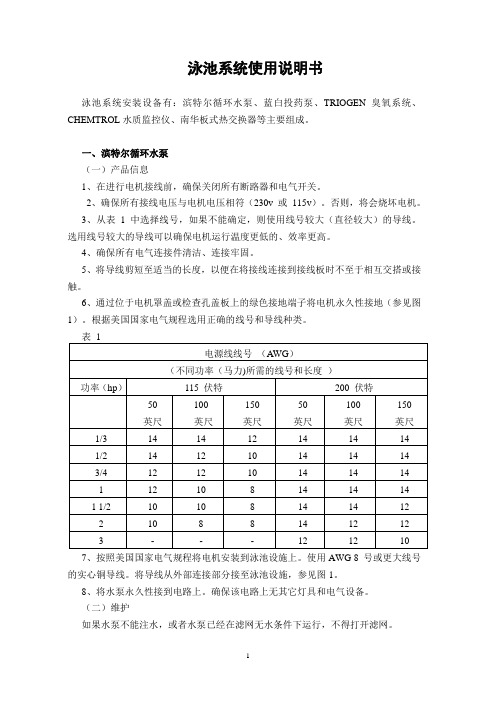 泳池系统使用说明书

泳池系统安装设备有：滨特尔循环水泵、蓝白投药泵、TRIOGEN 臭氧系统、CHEMTROL 水质监控仪、南华板式热交换器等主要组成。

一、滨特尔循环水泵

（一）产品信息

1、在进行电机接线前，确保关闭所有断路器和电气开关。

2、确保所有接线电压与电机电压相符（230v 或 115v）。否则，将会烧坏电机。

3、从表 1 中选择线号，如果不能确定，则使用线号较大（直径较大）的导线。选用线号较大的导线可以确保电机运行温度更低的、效率更高。

4、确保所有电气连接件清洁、连接牢固。

5、将导线剪短至适当的长度，以便在将接线连接到接线板时不至于相互交搭或接触。

6、通过位于电机罩盖或检查孔盖板上的绿色接地端子将电机永久性接地（参见图 1）。根据美国国家电气规程选用正确的线号和导线种类。

表 1

| 电源线线号 （AWG） | | | | | | |
|---|---|---|---|---|---|---|
| （不同功率（马力)所需的线号和长度 ） | | | | | | |
| 功率（hp） | 115 伏特 | | | 200 伏特 | | |
| | 50 英尺 | 100 英尺 | 150 英尺 | 50 英尺 | 100 英尺 | 150 英尺 |
| 1/3 | 14 | 14 | 12 | 14 | 14 | 14 |
| 1/2 | 14 | 12 | 10 | 14 | 14 | 14 |
| 3/4 | 12 | 12 | 10 | 14 | 14 | 14 |
| 1 | 12 | 10 | 8 | 14 | 14 | 14 |
| 1 1/2 | 10 | 10 | 8 | 14 | 14 | 12 |
| 2 | 10 | 8 | 8 | 14 | 12 | 12 |
| 3 | - | - | - | 12 | 12 | 10 |

7、按照美国国家电气规程将电机安装到泳池设施上。使用 AWG 8 号或更大线号的实心铜导线。将导线从外部连接部分接至泳池设施，参见图 1。

8、将水泵永久性接到电路上。确保该电路上无其它灯具和电气设备。

（二）维护

如果水泵不能注水，或者水泵已经在滤网无水条件下运行，不得打开滤网。

1